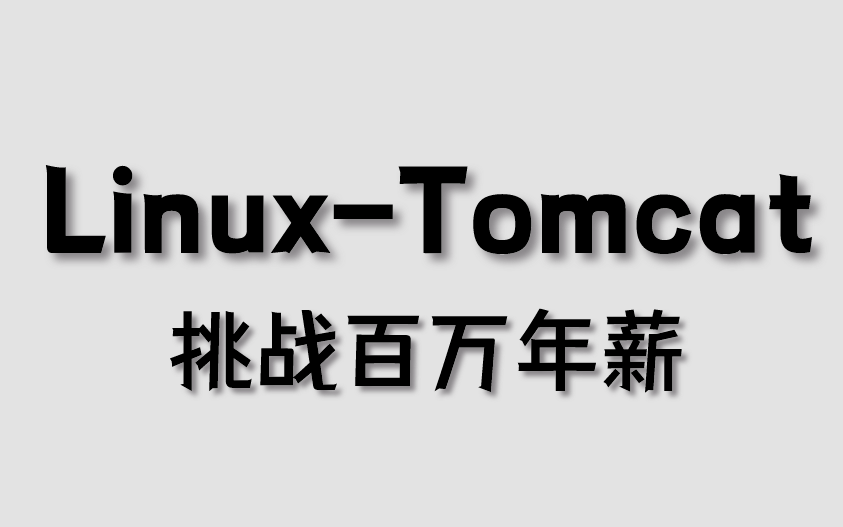 Linux-Tomcat

挑战百万年薪